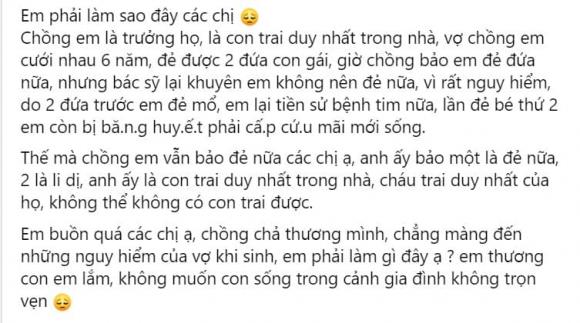 Em phải làm sao đây các chị 😔
Chồng em là trưởng họ, là con trai duy nhất trong nhà, vợ chồng em cưới nhau 6 năm, đẻ được 2 đứa con gái, giờ chồng bảo em đẻ đứa nữa, nhưng bác sỹ lại khuyên em không nên đẻ nữa, vì rất nguy hiểm, do 2 đứa trước em đẻ mổ, em lại tiền sử bệnh tim nữa, lần đẻ bé thứ 2 em còn bị bă.n.g huy.ế.t phải cấ.p cứ.u mãi mới sống.

Thế mà chồng em vẫn bảo đẻ nữa các chị ạ, anh ấy bảo một là đẻ nữa, 2 là li dị, anh ấy là con trai duy nhất trong nhà, cháu trai duy nhất của họ, không thể không có con trai được.

Em buồn quá các chị ạ, chồng chả thương mình, chẳng màng đến những nguy hiểm của vợ khi sinh, em phải làm gì đây ạ ? em thương con em lắm, không muốn con sống trong cảnh gia đình không trọn vẹn 😔